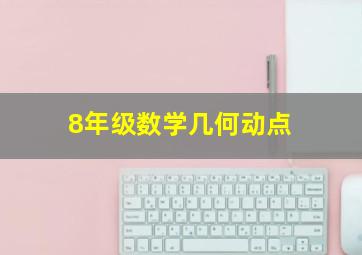 8年级数学几何动点